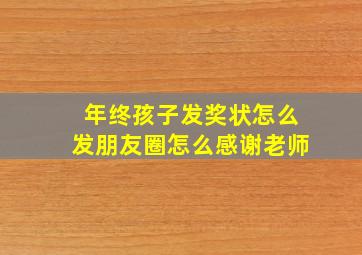 年终孩子发奖状怎么
发朋友圈怎么感谢老师